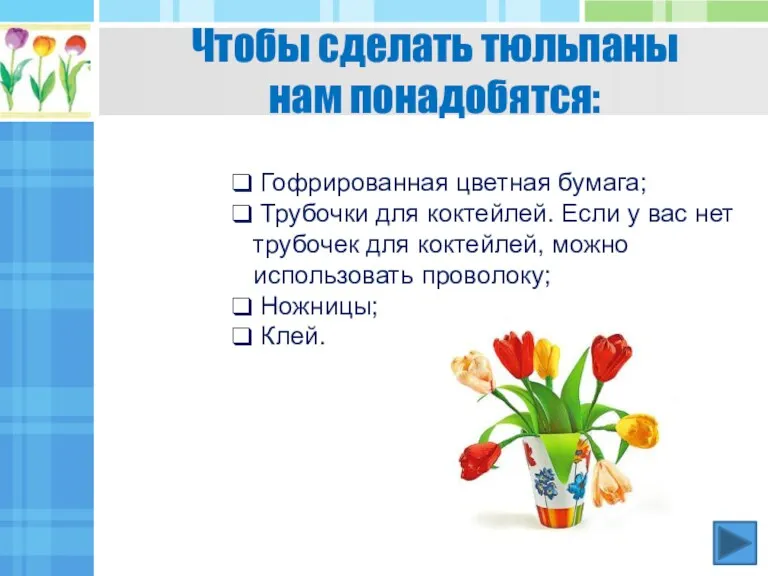 Чтобы сделать тюльпаны нам понадобятся:

❑ Гофрированная цветная бумага;
❑ Трубочки для коктейлей. Если у вас нет трубочек для коктейлей, можно использовать проволоку;
❑ Ножницы;
❑ Клей.